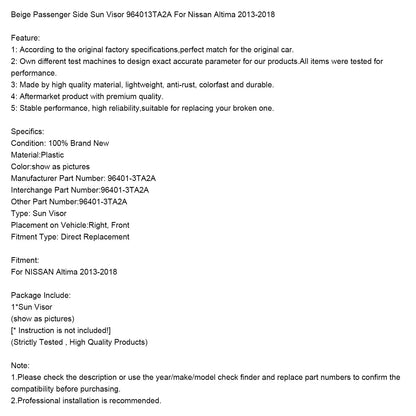 Beige Passenger Side Sun Visor 964013TA2A For Nissan Altima 2013-2018

Feature:
1: According to the original factory specifications,perfect match for the original car.
2: Own different test machines to design exact accurate parameter for our products.All items were tested for performance.
3: Made by high quality material, lightweight, anti-rust, colorfast and durable.
4: Aftermarket product with premium quality.
5: Stable performance, high reliability,suitable for replacing your broken one.

Specifics:
Condition: 100% Brand New
Material:Plastic
Color:show as pictures
Manufacturer Part Number: 96401-3TA2A
Interchange Part Number:96401-3TA2A
Other Part Number:96401-3TA2A
Type: Sun Visor
Placement on Vehicle:Right, Front
Fitment Type: Direct Replacement

Fitment:
For NISSAN Altima 2013-2018

Package Include:
1*Sun Visor
(show as pictures)
[* Instruction is not included!]
(Strictly Tested , High Quality Products)

Note:
1.Please check the description or use the year/make/model check finder and replace part numbers to confirm the compatibility before purchasing.
2.Professional installation is recommended.